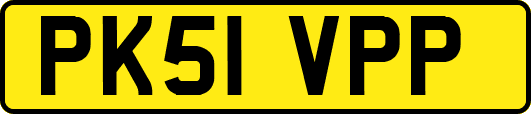 PK51 VPP